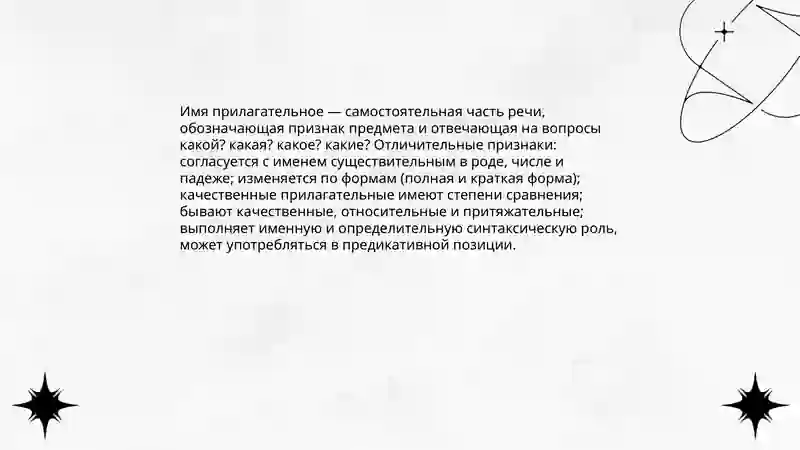 Имя прилагательное — самостоятельная часть речи, обозначающая признак предмета и отвечающая на вопросы какой? какая? какое? какие? Отличительные признаки: согласуется с именем существительным в роде, числе и падеже; изменяется по формам (полная и краткая форма); качественные прилагательные имеют степени сравнения; бывают качественные, относительные и притяжательные; выполняет именную и определительную синтаксическую роль, может употребляться в предикативной позиции.